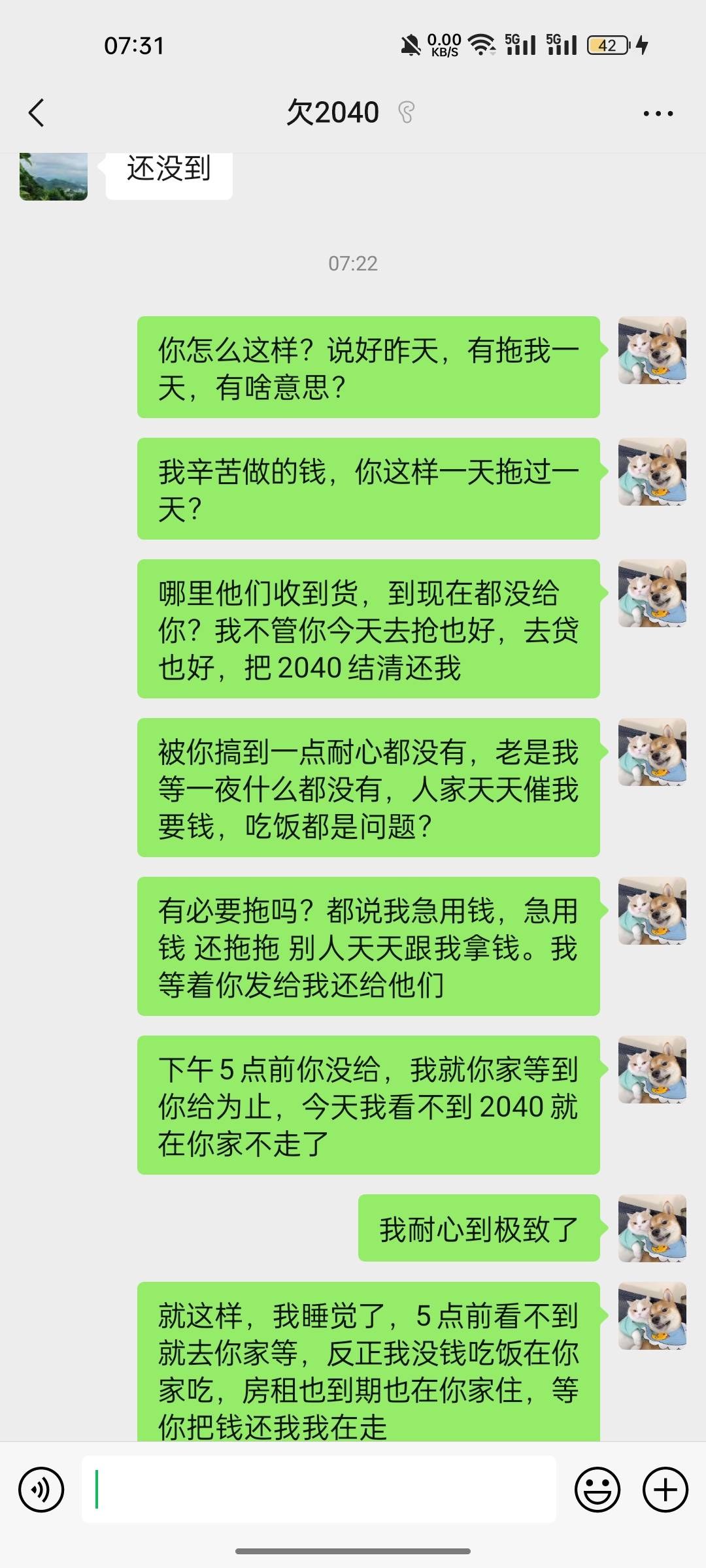 07:31 0.00 KB/S 5G 5G 42

欠2040

还没到

07:22

你怎么这样？说好昨天，有拖我一天，有啥意思？

我辛苦做的钱，你这样一天拖过一天？

哪里他们收到货，到现在都没给你？我不管你今天去抢也好，去贷也好，把 2040 结清还我

被你搞到一点耐心都没有，老是我等一夜什么都没有，人家天天催我要钱，吃饭都是问题？

有必要拖吗？都说我急用钱，急用钱 还拖拖 别人天天跟我拿钱。我等着你发给我还给他们

下午 5 点前你没给，我就你家等到你给为止，今天我看不到 2040 就在你家不走了

我耐心到极致了

就这样，我睡觉了，5 点前看不到就去你家等，反正我没钱吃饭在你家吃，房租也到期也在你家住，等你把钱还我我在走